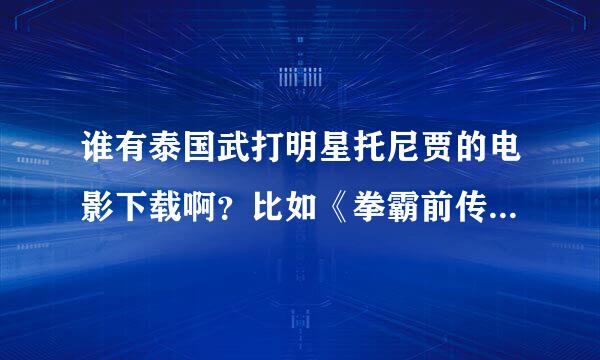 谁有泰国武打明星托尼贾的电影下载啊？比如《拳霸前传...